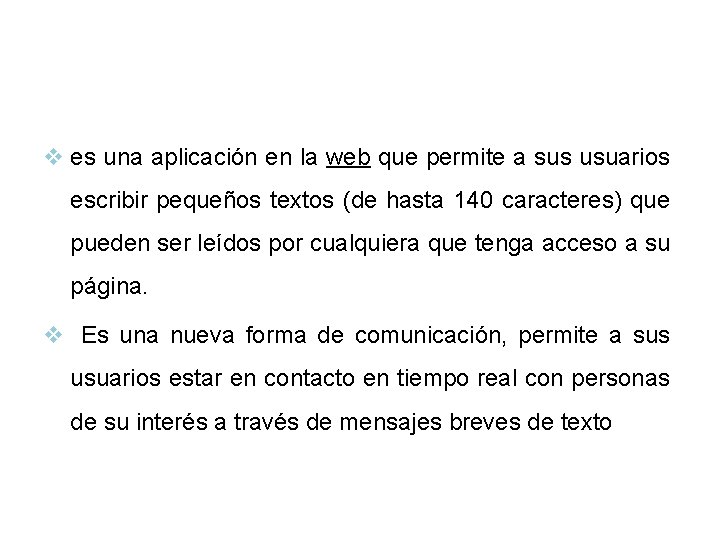 ❖ es una aplicación en la web que permite a sus usuarios escribir pequeños textos (de hasta 140 caracteres) que pueden ser leídos por cualquiera que tenga acceso a su página.

❖ Es una nueva forma de comunicación, permite a sus usuarios estar en contacto en tiempo real con personas de su interés a través de mensajes breves de texto